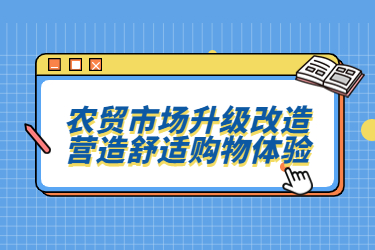 农贸市场升级改造
营造舒适购物体验